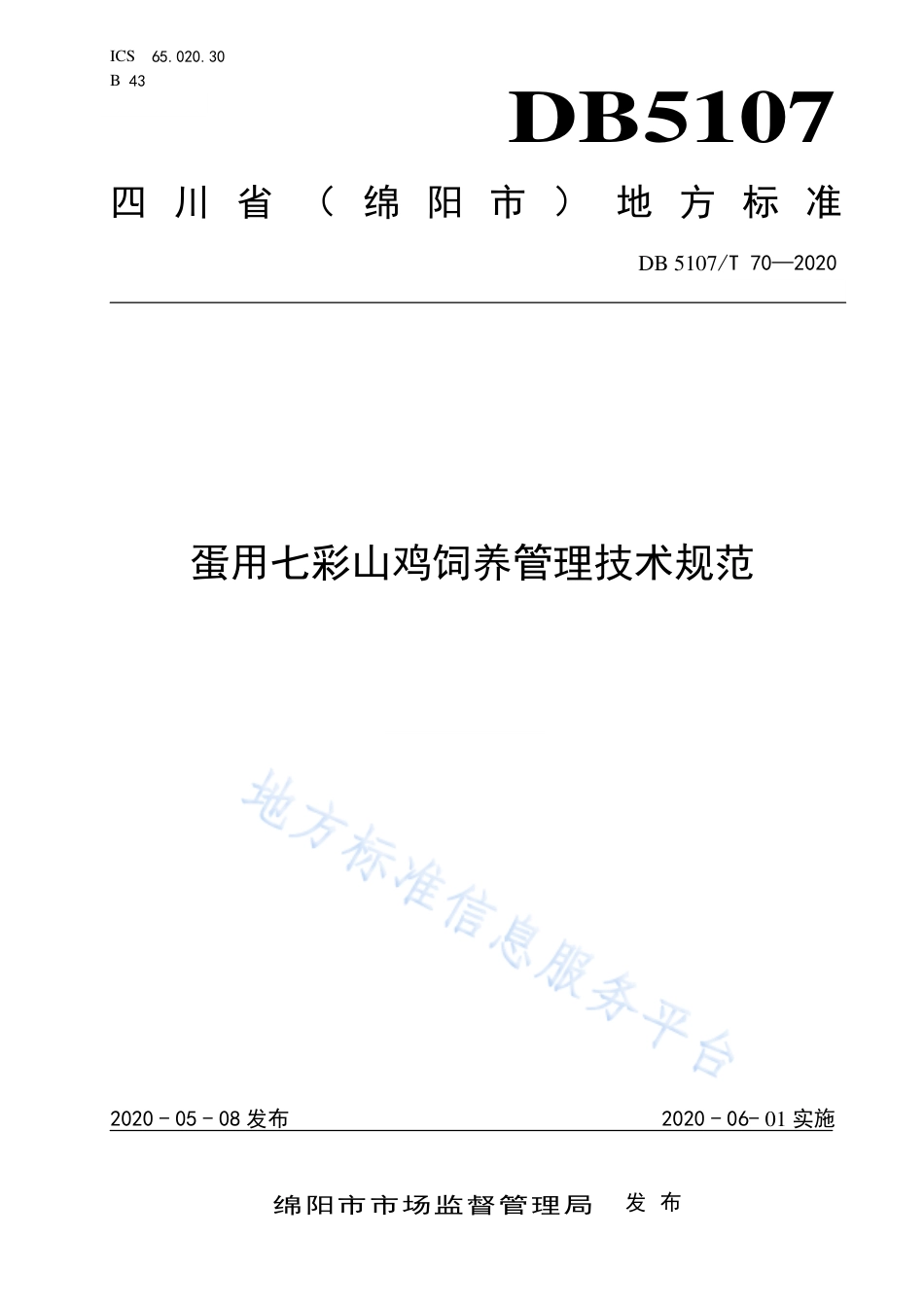 ICS 65.020.30
B 43

DB5107

四川省（绵阳市）地方标准

DB 5107/T 70—2020

蛋用七彩山鸡饲养管理技术规范

地方标准信息服务平台

2020 - 05 - 08 发布

2020 - 06- 01 实施

绵阳市市场监督管理局 发布